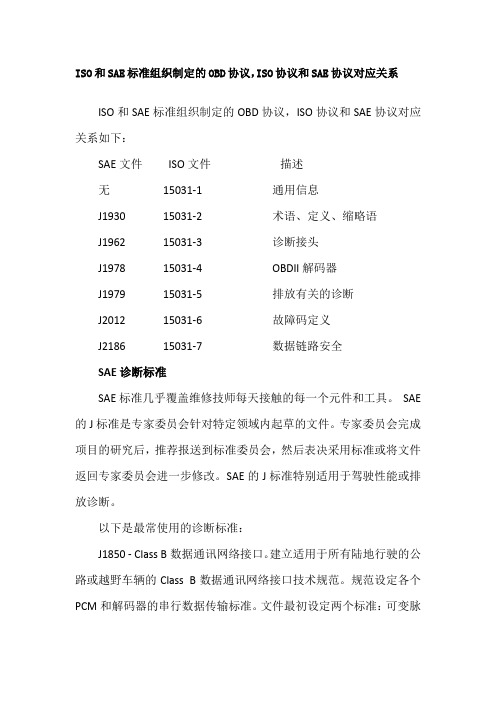 ISO和SAE标准组织制定的OBD协议,ISO协议和SAE协议对应关系

ISO 和 SAE 标准组织制定的 OBD 协议，ISO 协议和 SAE 协议对应关系如下：

| SAE 文件 | ISO 文件 | 描述 |
|---|---|---|
| 无 | 15031-1 | 通用信息 |
| J1930 | 15031-2 | 术语、定义、缩略语 |
| J1962 | 15031-3 | 诊断接头 |
| J1978 | 15031-4 | OBDII 解码器 |
| J1979 | 15031-5 | 排放有关的诊断 |
| J2012 | 15031-6 | 故障码定义 |
| J2186 | 15031-7 | 数据链路安全 |

SAE 诊断标准

SAE 标准几乎覆盖维修技师每天接触的每一个元件和工具。 SAE 的 J 标准是专家委员会针对特定领域内起草的文件。专家委员会完成项目的研究后，推荐报送到标准委员会，然后表决采用标准或将文件返回专家委员会进一步修改。SAE 的 J 标准特别适用于驾驶性能或排放诊断。

以下是最常使用的诊断标准：

J1850 - Class B 数据通讯网络接口。建立适用于所有陆地行驶的公路或越野车辆的 Class B 数据通讯网络接口技术规范。规范设定各个 PCM 和解码器的串行数据传输标准。文件最初设定两个标准：可变脉